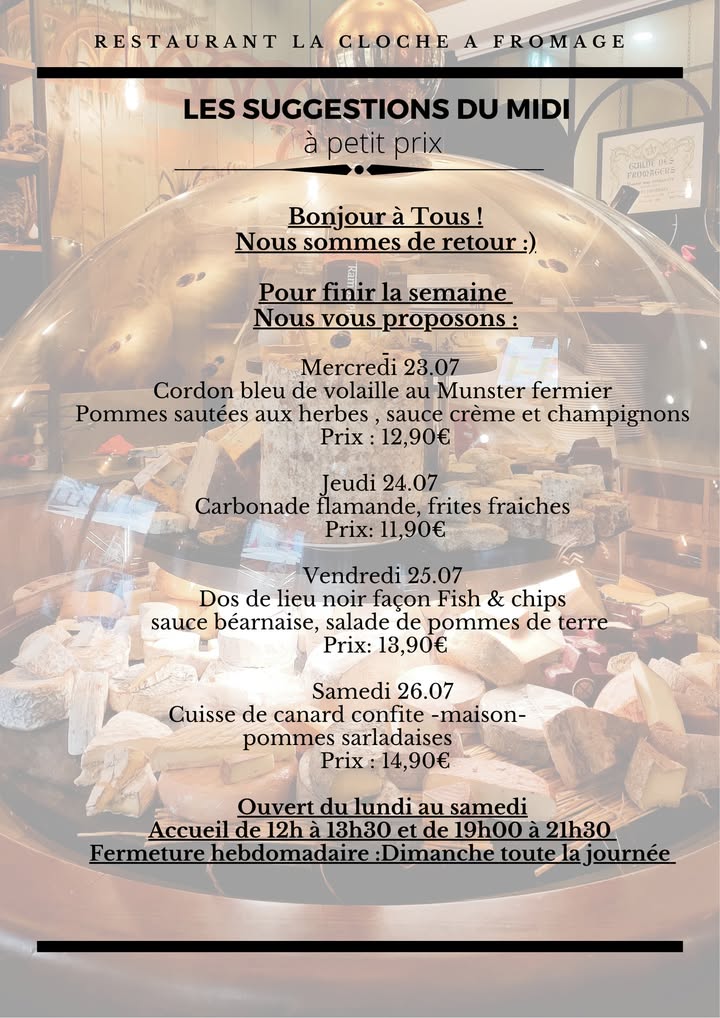 RESTAURANT LA CLOCHE A FROMAGE

LES SUGGESTIONS DU MIDI
à petit prix

Bonjour à Tous !
Nous sommes de retour :)

Pour finir la semaine
Nous vous proposons :

Mercredi 23.07
Cordon bleu de volaille au Munster fermier
Pommes sautées aux herbes , sauce crème et champignons
Prix : 12,90€

Jeudi 24.07
Carbonade flamande, frites fraiches
Prix: 11,90€

Vendredi 25.07
Dos de lieu noir façon Fish & chips
sauce béarnaise, salade de pommes de terre
Prix: 13,90€

Samedi 26.07
Cuisse de canard confite -maison-
pommes sarladaises
Prix : 14,90€

Ouvert du lundi au samedi
Accueil de 12h à 13h30 et de 19h00 à 21h30
Fermeture hebdomadaire :Dimanche toute la journée